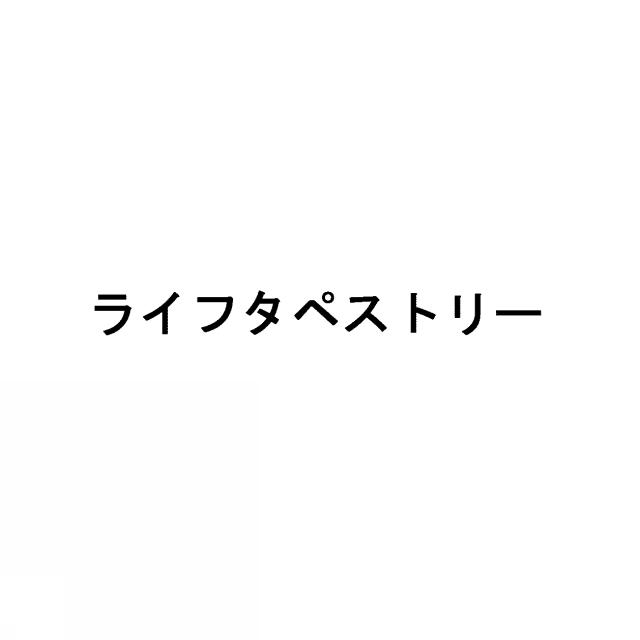 ライフタペストリー